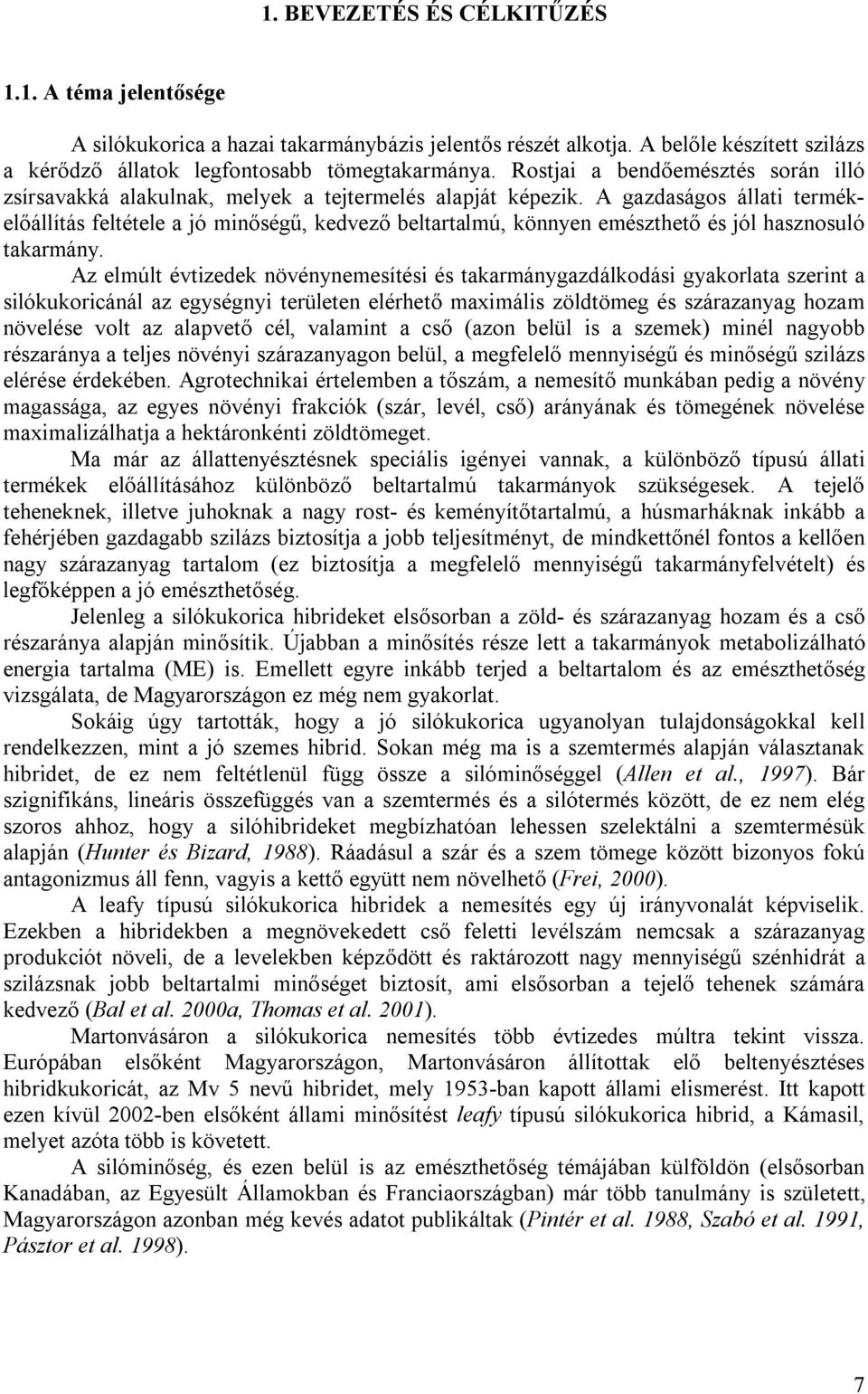 1. BEVEZETÉS ÉS CÉLKITŰZÉS

1.1. A téma jelentősége

A silókukorica a hazai takarmánybázis jelentős részét alkotja. A belőle készített szilázs a kérődző állatok legfontosabb tömegtakarmánya. Rostjai a bendőemésztés során illó zsírsavakká alakulnak, melyek a tejtermelés alapját képezik. A gazdaságos állati termékelőállítás feltétele a jó minőségű, kedvező beltartalmú, könnyen emészthető és jól hasznosuló takarmány.

Az elmúlt évtizedek növénynemesítési és takarmánygazdálkodási gyakorlata szerint a silókukoricánál az egységnyi területen elérhető maximális zöldtömeg és szárazanyag hozam növelése volt az alapvető cél, valamint a cső (azon belül is a szemek) minél nagyobb részaránya a teljes növényi szárazanyagon belül, a megfelelő mennyiségű és minőségű szilázs elérése érdekében. Agrotechnikai értelemben a tőszám, a nemesítő munkában pedig a növény magassága, az egyes növényi frakciók (szár, levél, cső) arányának és tömegének növelése maximalizálhatja a hektáronkénti zöldtömeget.

Ma már az állattenyésztésnek speciális igényei vannak, a különböző típusú állati termékek előállításához különböző beltartalmú takarmányok szükségesek. A tejelő teheneknek, illetve juhoknak a nagy rost- és keményítőtartalmú, a húsmarháknak inkább a fehérjében gazdagabb szilázs biztosítja a jobb teljesítményt, de mindkettőnél fontos a kellően nagy szárazanyag tartalom (ez biztosítja a megfelelő mennyiségű takarmányfelvételt) és legfőképpen a jó emészthetőség.

Jelenleg a silókukorica hibrideket elsősorban a zöld- és szárazanyag hozam és a cső részaránya alapján minősítik. Újabban a minősítés része lett a takarmányok metabolizálható energia tartalma (ME) is. Emellett egyre inkább terjed a beltartalom és az emészthetőség vizsgálata, de Magyarországon ez még nem gyakorlat.

Sokáig úgy tartották, hogy a jó silókukorica ugyanolyan tulajdonságokkal kell rendelkezzen, mint a jó szemes hibrid. Sokan még ma is a szemtermés alapján választanak hibridet, de ez nem feltétlenül függ össze a silóminőséggel (Allen et al., 1997). Bár szignifikáns, lineáris összefüggés van a szemtermés és a silótermés között, de ez nem elég szoros ahhoz, hogy a silóhibrideket megbízhatóan lehessen szelektálni a szemtermésük alapján (Hunter és Bizard, 1988). Ráadásul a szár és a szem tömege között bizonyos fokú antagonizmus áll fenn, vagyis a kettő együtt nem növelhető (Frei, 2000).

A leafy típusú silókukorica hibridek a nemesítés egy új irányvonalát képviselik. Ezekben a hibridekben a megnövekedett cső feletti levélszám nemcsak a szárazanyag produkciót növeli, de a levelekben képződött és raktározott nagy mennyiségű szénhidrát a szilázsnak jobb beltartalmi minőséget biztosít, ami elsősorban a tejelő tehenek számára kedvező (Bal et al. 2000a, Thomas et al. 2001).

Martonvásáron a silókukorica nemesítés több évtizedes múltra tekint vissza. Európában elsőként Magyarországon, Martonvásáron állítottak elő beltenyésztéses hibridkukoricát, az Mv 5 nevű hibridet, mely 1953-ban kapott állami elismerést. Itt kapott ezen kívül 2002-ben elsőként állami minősítést leafy típusú silókukorica hibrid, a Kámasil, melyet azóta több is követett.

A silóminőség, és ezen belül is az emészthetőség témájában külföldön (elsősorban Kanadában, az Egyesült Államokban és Franciaországban) már több tanulmány is született, Magyarországon azonban még kevés adatot publikáltak (Pintér et al. 1988, Szabó et al. 1991, Pásztor et al. 1998).

7